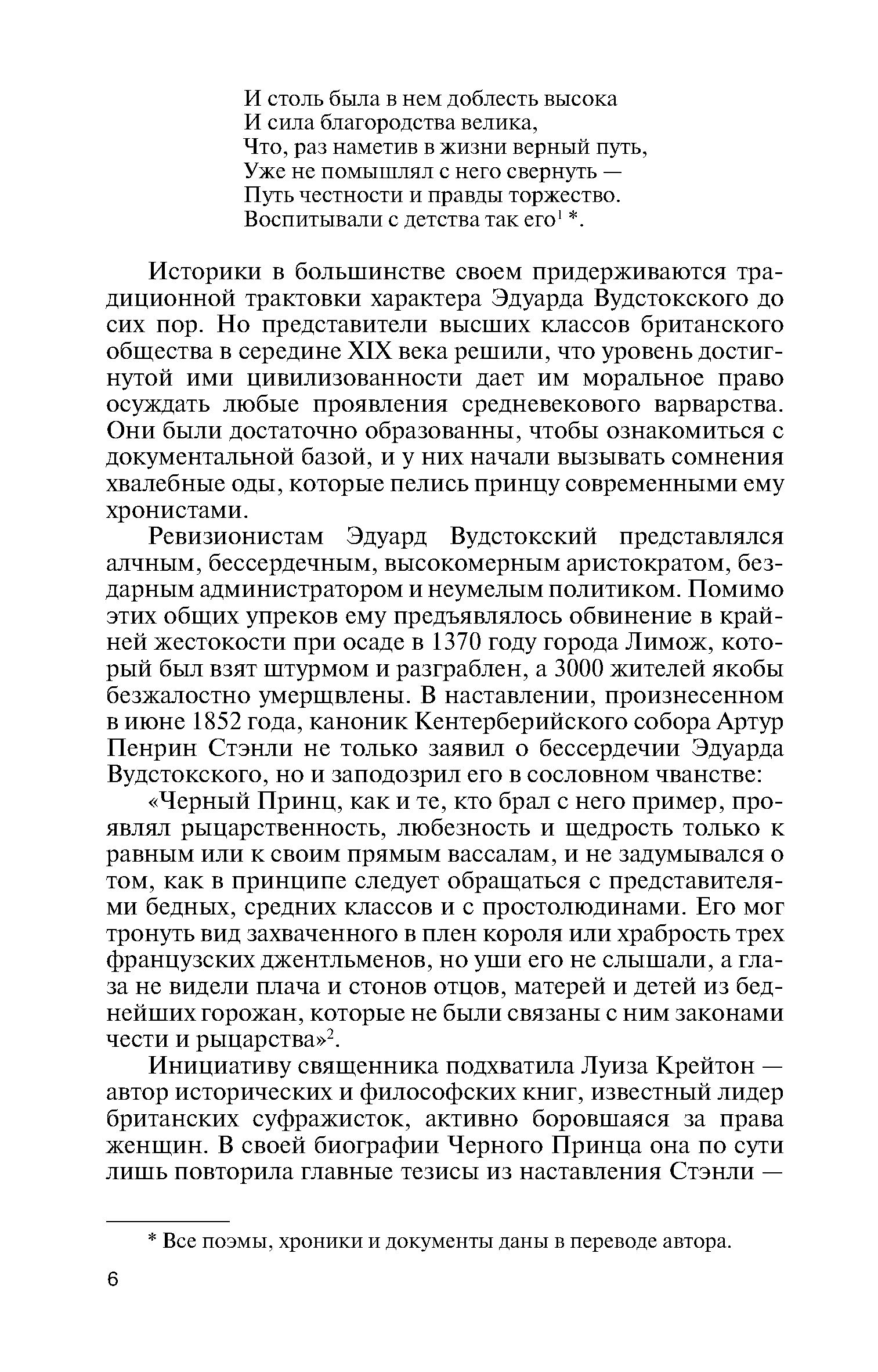 И столь была в нем доблесть высока
И сила благородства велика,
Что, раз наметив в жизни верный путь,
Уже не помышлял с него свернуть —
Путь честности и правды торжество.
Воспитывали с детства так его$^1$ *.

Историки в большинстве своем придерживаются традиционной трактовки характера Эдуарда Вудстокского до сих пор. Но представители высших классов британского общества в середине XIX века решили, что уровень достигнутой ими цивилизованности дает им моральное право осуждать любые проявления средневекового варварства. Они были достаточно образованны, чтобы ознакомиться с документальной базой, и у них начали вызывать сомнения хвалебные оды, которые пелись принцу современными ему хронистами.

Ревизионистам Эдуард Вудстокский представлялся алчным, бессердечным, высокомерным аристократом, бездарным администратором и неумелым политиком. Помимо этих общих упреков ему предъявлялось обвинение в крайней жестокости при осаде в 1370 году города Лимож, который был взят штурмом и разграблен, а 3000 жителей якобы безжалостно умерщвлены. В наставлении, произнесенном в июне 1852 года, каноник Кентерберийского собора Артур Пенрин Стэнли не только заявил о бессердечии Эдуарда Вудстокского, но и заподозрил его в сословном чванстве:

«Черный Принц, как и те, кто брал с него пример, проявлял рыцарственность, любезность и щедрость только к равным или к своим прямым вассалам, и не задумывался о том, как в принципе следует обращаться с представителями бедных, средних классов и с простолюдинами. Его мог тронуть вид захваченного в плен короля или храбрость трех французских джентльменов, но уши его не слышали, а глаза не видели плача и стонов отцов, матерей и детей из беднейших горожан, которые не были связаны с ним законами чести и рыцарства»$^2$.

Инициативу священника подхватила Луиза Крейтон — автор исторических и философских книг, известный лидер британских суфражисток, активно боровшаяся за права женщин. В своей биографии Черного Принца она по сути лишь повторила главные тезисы из наставления Стэнли —

* Все поэмы, хроники и документы даны в переводе автора.

6